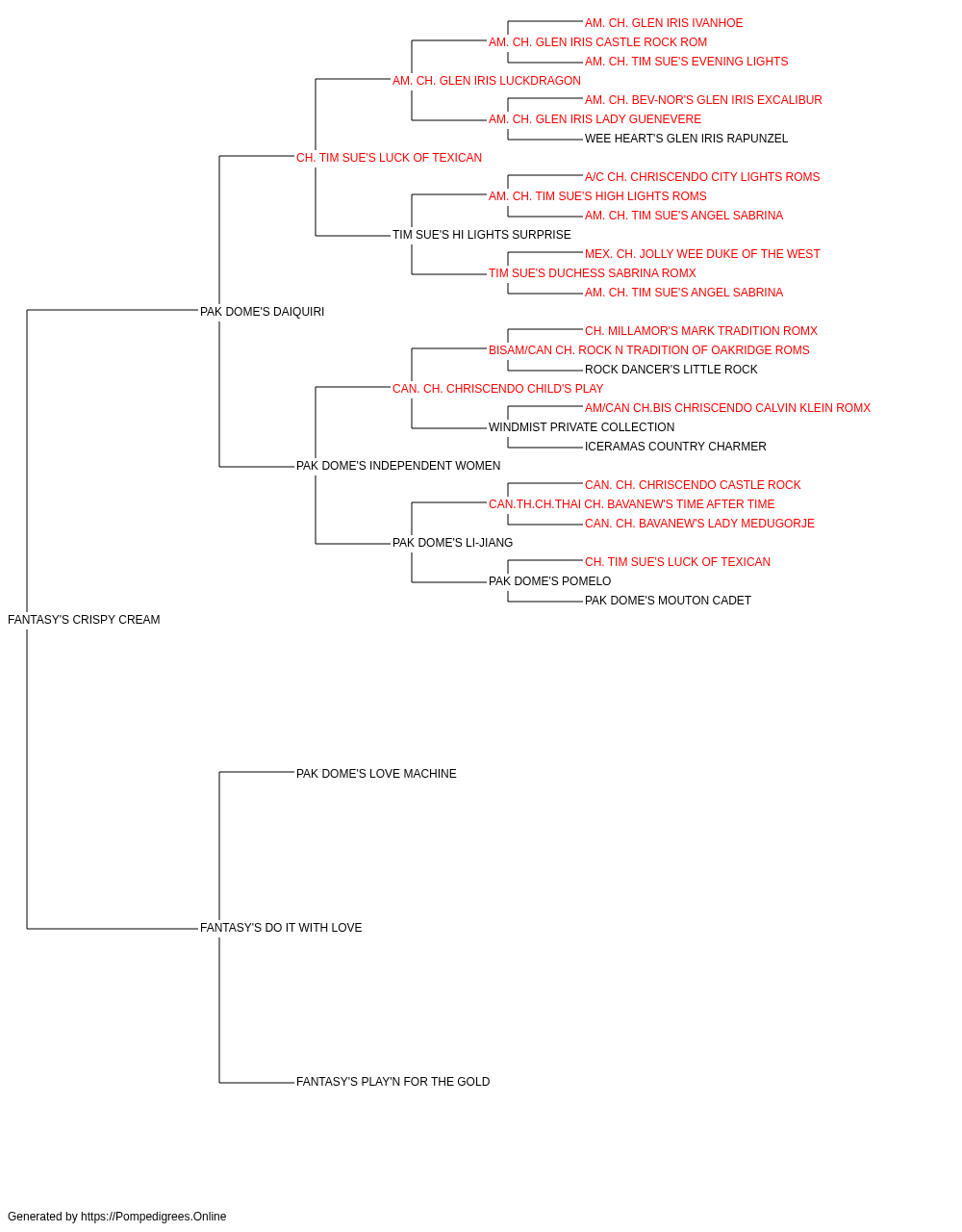 AM. CH. GLEN IRIS IVANHOE
AM. CH. GLEN IRIS CASTLE ROCK ROM
AM. CH. TIM SUE'S EVENING LIGHTS
AM. CH. GLEN IRIS LUCKDRAGON
AM. CH. BEV-NOR'S GLEN IRIS EXCALIBUR
AM. CH. GLEN IRIS LADY GUENEVERE
WEE HEART'S GLEN IRIS RAPUNZEL
CH. TIM SUE'S LUCK OF TEXICAN
A/C CH. CHRISCENDO CITY LIGHTS ROMS
AM. CH. TIM SUE'S HIGH LIGHTS ROMS
AM. CH. TIM SUE'S ANGEL SABRINA
TIM SUE'S HI LIGHTS SURPRISE
MEX. CH. JOLLY WEE DUKE OF THE WEST
TIM SUE'S DUCHESS SABRINA ROMX
AM. CH. TIM SUE'S ANGEL SABRINA
PAK DOME'S DAIQUIRI
CH. MILLAMOR'S MARK TRADITION ROMX
BISAM/CAN CH. ROCK N TRADITION OF OAKRIDGE ROMS
ROCK DANCER'S LITTLE ROCK
CAN. CH. CHRISCENDO CHILD'S PLAY
AM/CAN CH.BIS CHRISCENDO CALVIN KLEIN ROMX
WINDMIST PRIVATE COLLECTION
ICERAMAS COUNTRY CHARMER
PAK DOME'S INDEPENDENT WOMEN
CAN. CH. CHRISCENDO CASTLE ROCK
CAN.TH.CH.THAI CH. BAVANEW'S TIME AFTER TIME
CAN. CH. BAVANEW'S LADY MEDUGORJE
PAK DOME'S LI-JIANG
CH. TIM SUE'S LUCK OF TEXICAN
PAK DOME'S POMELO
PAK DOME'S MOUTON CADET
FANTASY'S CRISPY CREAM
PAK DOME'S LOVE MACHINE
FANTASY'S DO IT WITH LOVE
FANTASY'S PLAY'N FOR THE GOLD

Generated by https://Pompedigrees.Online